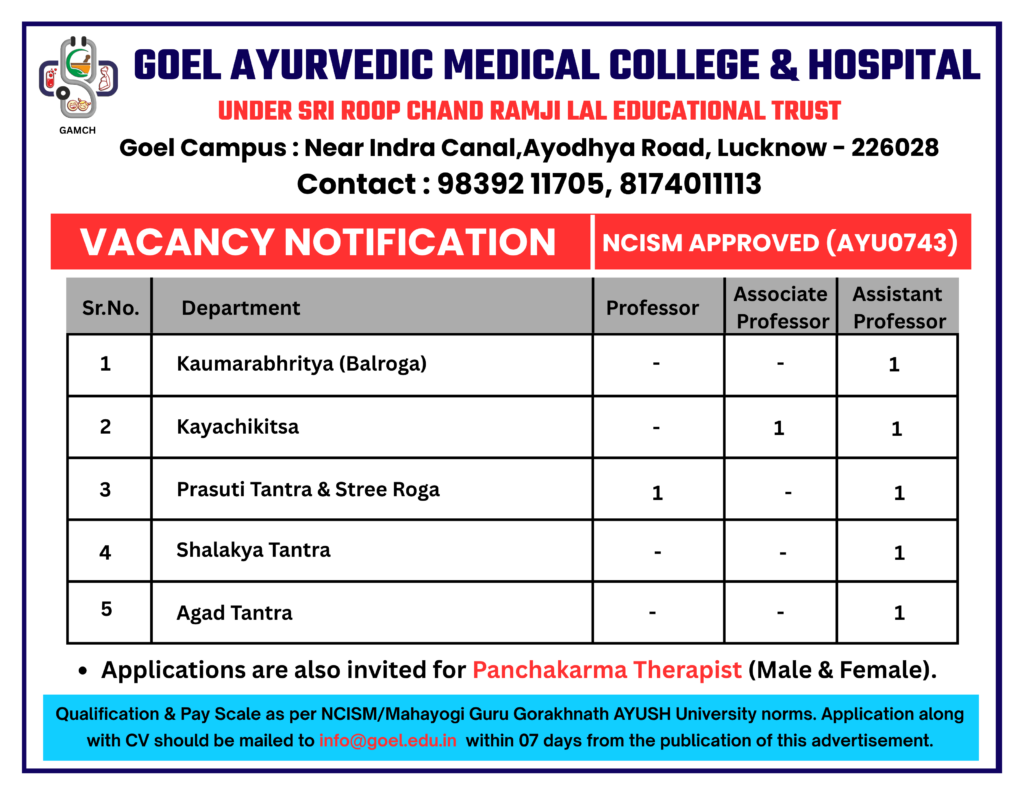 GAMCH

GOEL AYURVEDIC MEDICAL COLLEGE & HOSPITAL

UNDER SRI ROOP CHAND RAMJI LAL EDUCATIONAL TRUST

Goel Campus : Near Indra Canal,Ayodhya Road, Lucknow - 226028

Contact : 98392 11705, 8174011113

VACANCY NOTIFICATION

NCISM APPROVED (AYU0743)

| Sr.No. | Department | Professor | Associate Professor | Assistant Professor |
|---|---|---|---|---|
| 1 | Kaumarabhritya (Balroga) | - | - | 1 |
| 2 | Kayachikitsa | - | 1 | 1 |
| 3 | Prasuti Tantra & Stree Roga | 1 | - | 1 |
| 4 | Shalakya Tantra | - | - | 1 |
| 5 | Agad Tantra | - | - | 1 |

• Applications are also invited for Panchakarma Therapist (Male & Female).

Qualification & Pay Scale as per NCISM/Mahayogi Guru Gorakhnath AYUSH University norms. Application along with CV should be mailed to info@goel.edu.in within 07 days from the publication of this advertisement.